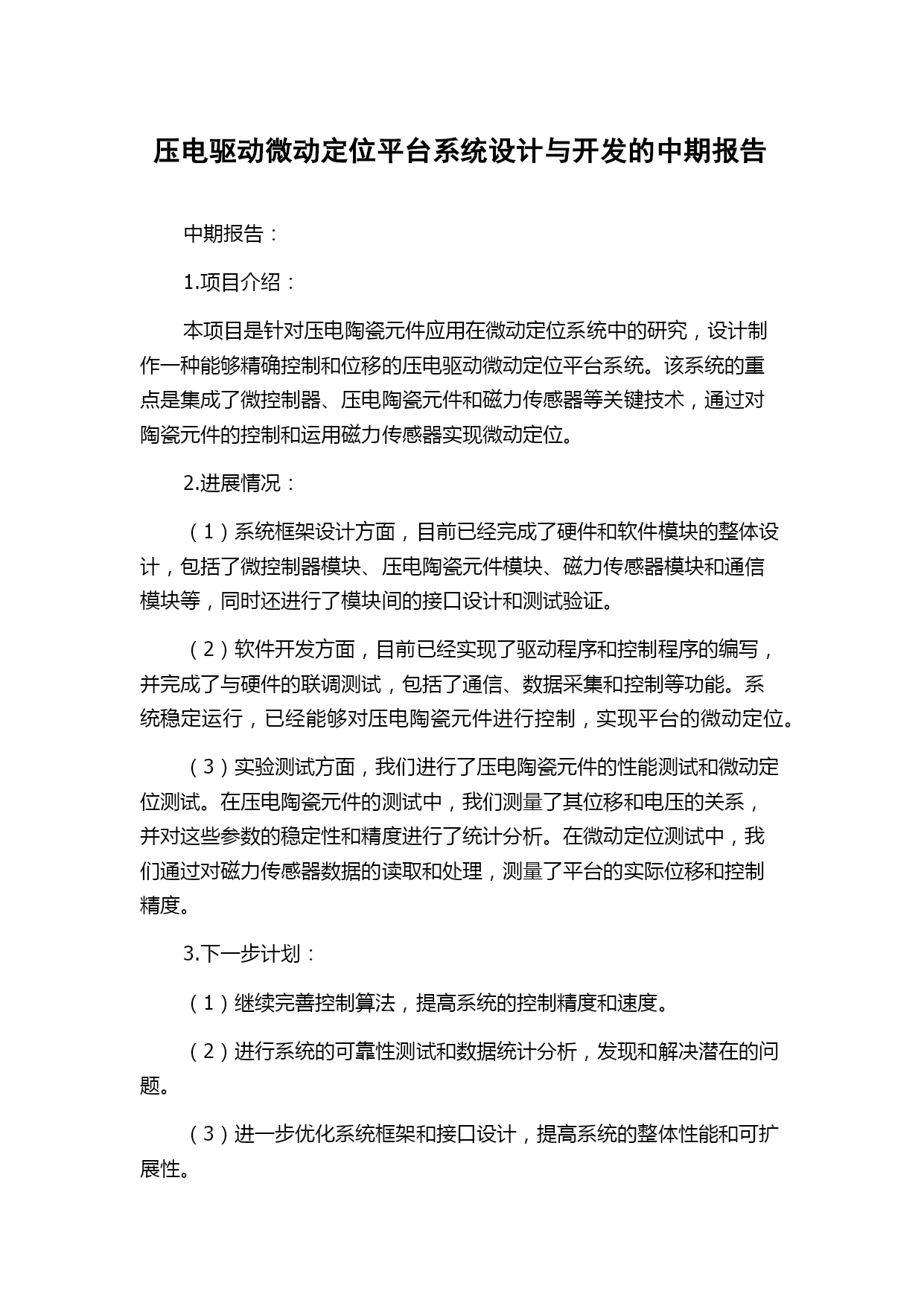 压电驱动微动定位平台系统设计与开发的中期报告

中期报告：

1.项目介绍：

本项目是针对压电陶瓷元件应用在微动定位系统中的研究，设计制作一种能够精确控制和位移的压电驱动微动定位平台系统。该系统的重点是集成了微控制器、压电陶瓷元件和磁力传感器等关键技术，通过对陶瓷元件的控制和运用磁力传感器实现微动定位。

2.进展情况：

（1）系统框架设计方面，目前已经完成了硬件和软件模块的整体设计，包括了微控制器模块、压电陶瓷元件模块、磁力传感器模块和通信模块等，同时还进行了模块间的接口设计和测试验证。

（2）软件开发方面，目前已经实现了驱动程序和控制程序的编写，并完成了与硬件的联调测试，包括了通信、数据采集和控制等功能。系统稳定运行，已经能够对压电陶瓷元件进行控制，实现平台的微动定位。

（3）实验测试方面，我们进行了压电陶瓷元件的性能测试和微动定位测试。在压电陶瓷元件的测试中，我们测量了其位移和电压的关系，并对这些参数的稳定性和精度进行了统计分析。在微动定位测试中，我们通过对磁力传感器数据的读取和处理，测量了平台的实际位移和控制精度。

3.下一步计划：

（1）继续完善控制算法，提高系统的控制精度和速度。

（2）进行系统的可靠性测试和数据统计分析，发现和解决潜在的问题。

（3）进一步优化系统框架和接口设计，提高系统的整体性能和可扩展性。